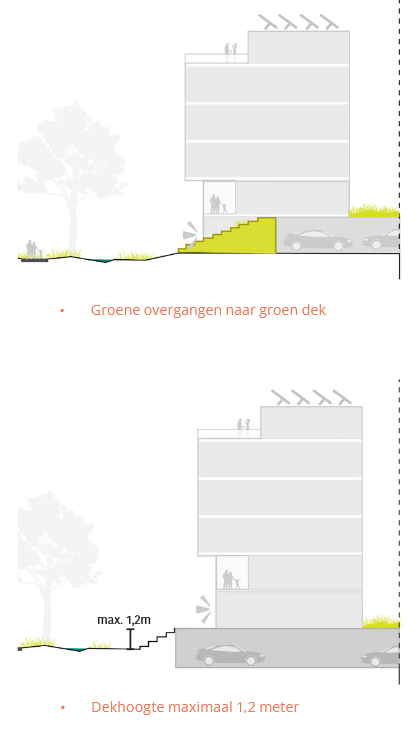 • Groene overgangen naar groen dek

max. 1,2m

• Dekhoogte maximaal 1,2 meter